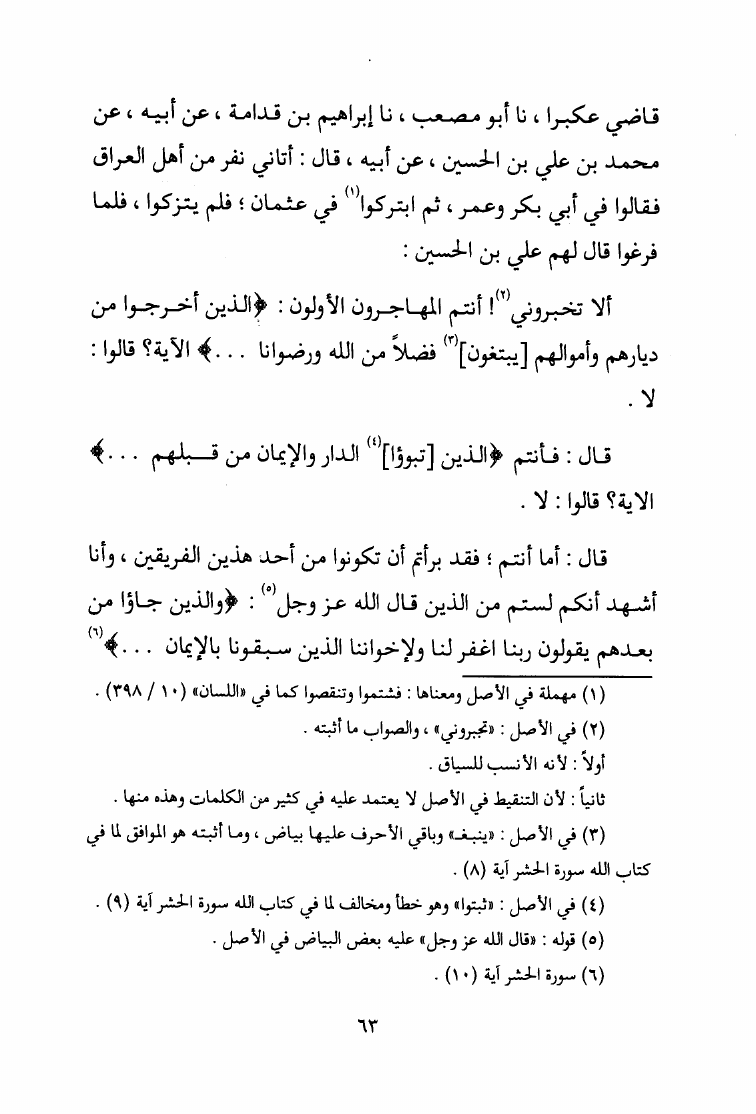 قاضي عكبرا ، نا أبو مصعب ، نا إبراهيم بن قدامة ، عن أبيه ، عن محمد بن علي بن الحسين ، عن أبيه ، قال : أتاني نفر من أهل العراق فقالوا في أبي بكر وعمر ، ثم ابتركوا$^{(١)}$ في عثمان ؛ فلم يتزكوا ، فلما فرغوا قال لهم علي بن الحسين :

ألا تخبروني$^{(٢)}$! أنتم المهاجرون الأولون : ﴿الذين أخرجوا من ديارهم وأموالهم [يبتغون]$^{(٣)}$ فضلاً من الله ورضوانا . . .﴾ الآية؟ قالوا : لا .

قال : فأنتم ﴿الذين [تبوؤا]$^{(٤)}$ الدار والإيمان من قبلهم . . .﴾ الاية؟ قالوا : لا .

قال : أما أنتم ؛ فقد برأتم أن تكونوا من أحد هذين الفريقين ، وأنا أشهد أنكم لستم من الذين قال الله عز وجل$^{(٥)}$ : ﴿والذين جاؤا من بعدهم يقولون ربنا اغفر لنا ولإخواننا الذين سبقونا بالإيمان . . .﴾$^{(٦)}$

(١) مهملة في الأصل ومعناها : فشتموا وتنقصوا كما في «اللسان» (١٠ / ٣٩٨) .
(٢) في الأصل : «تجبروني» ، والصواب ما أثبته .
أولاً : لأنه الأنسب للسياق .
ثانياً : لأن التنقيط في الأصل لا يعتمد عليه في كثير من الكلمات وهذه منها .
(٣) في الأصل : «ينبغـ» وباقي الأحرف عليها بياض ، وما أثبته هو الموافق لما في كتاب الله سورة الحشر آية (٨) .
(٤) في الأصل : «ثبتوا» وهو خطأ ومخالف لما في كتاب الله سورة الحشر آية (٩) .
(٥) قوله : «قال الله عز وجل» عليه بعض البياض في الأصل .
(٦) سورة الحشر آية (١٠) .

٦٣